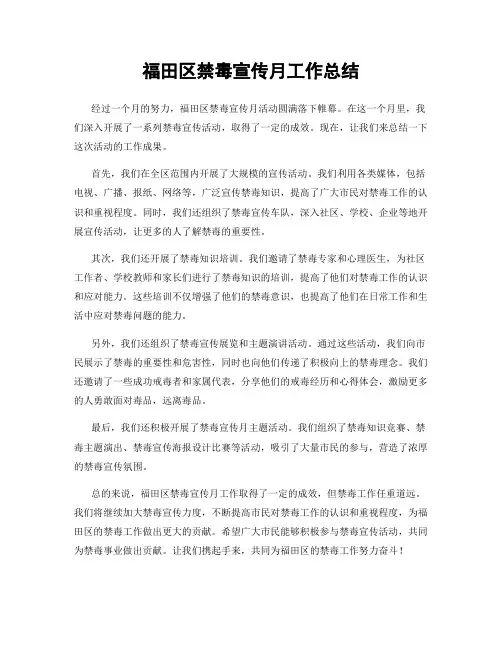 福田区禁毒宣传月工作总结

经过一个月的努力，福田区禁毒宣传月活动圆满落下帷幕。在这一个月里，我们深入开展了一系列禁毒宣传活动，取得了一定的成效。现在，让我们来总结一下这次活动的工作成果。

首先，我们在全区范围内开展了大规模的宣传活动。我们利用各类媒体，包括电视、广播、报纸、网络等，广泛宣传禁毒知识，提高了广大市民对禁毒工作的认识和重视程度。同时，我们还组织了禁毒宣传车队，深入社区、学校、企业等地开展宣传活动，让更多的人了解禁毒的重要性。

其次，我们还开展了禁毒知识培训。我们邀请了禁毒专家和心理医生，为社区工作者、学校教师和家长们进行了禁毒知识的培训，提高了他们对禁毒工作的认识和应对能力。这些培训不仅增强了他们的禁毒意识，也提高了他们在日常工作和生活中应对禁毒问题的能力。

另外，我们还组织了禁毒宣传展览和主题演讲活动。通过这些活动，我们向市民展示了禁毒的重要性和危害性，同时也向他们传递了积极向上的禁毒理念。我们还邀请了一些成功戒毒者和家属代表，分享他们的戒毒经历和心得体会，激励更多的人勇敢面对毒品，远离毒品。

最后，我们还积极开展了禁毒宣传月主题活动。我们组织了禁毒知识竞赛、禁毒主题演出、禁毒宣传海报设计比赛等活动，吸引了大量市民的参与，营造了浓厚的禁毒宣传氛围。

总的来说，福田区禁毒宣传月工作取得了一定的成效，但禁毒工作任重道远。我们将继续加大禁毒宣传力度，不断提高市民对禁毒工作的认识和重视程度，为福田区的禁毒工作做出更大的贡献。希望广大市民能够积极参与禁毒宣传活动，共同为禁毒事业做出贡献。让我们携起手来，共同为福田区的禁毒工作努力奋斗！